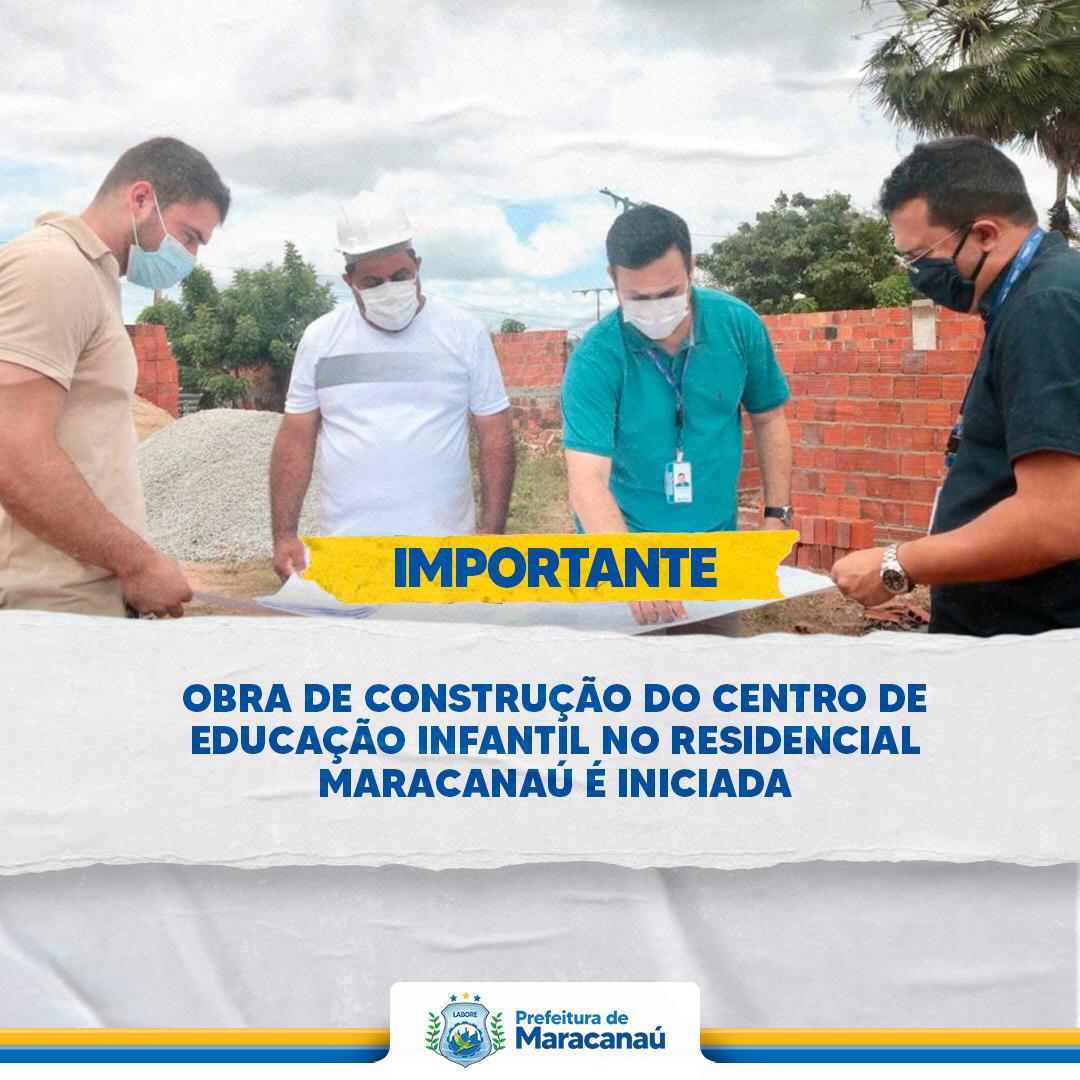 IMPORTANTE

OBRA DE CONSTRUÇÃO DO CENTRO DE EDUCAÇÃO INFANTIL NO RESIDENCIAL MARACANAÚ É INICIADA

LABORE

Prefeitura de Maracanaú